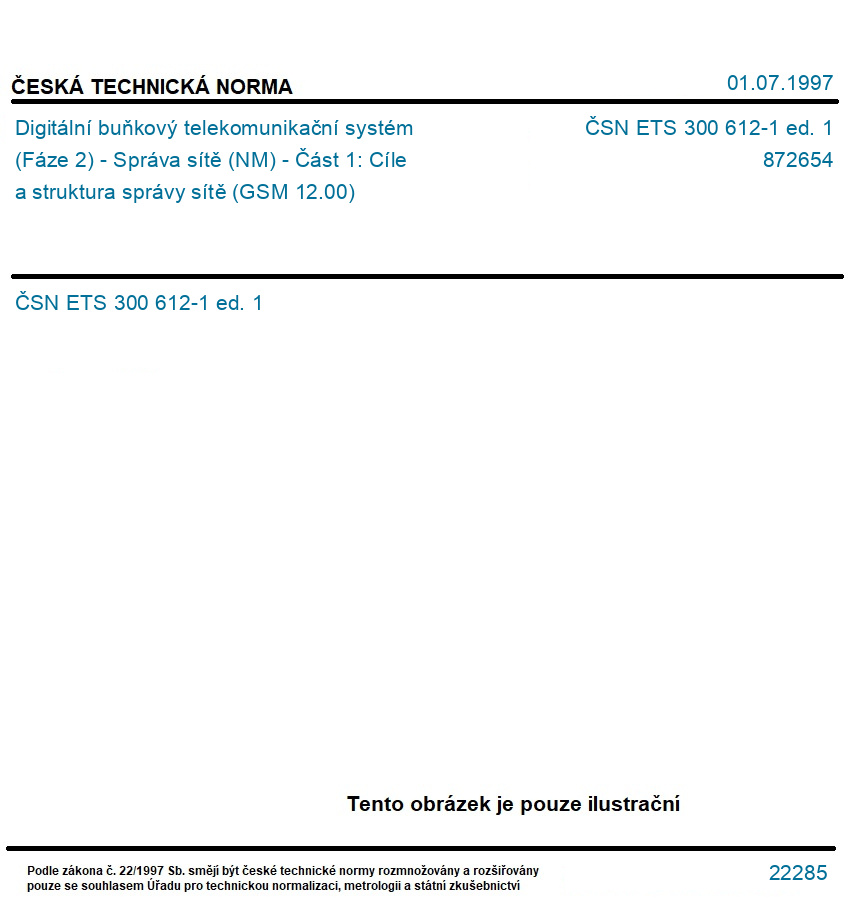 ČESKÁ TECHNICKÁ NORMA

01.07.1997

Digitální buňkový telekomunikační systém (Fáze 2) - Správa sítě (NM) - Část 1: Cíle a struktura správy sítě (GSM 12.00)

ČSN ETS 300 612-1 ed. 1
872654

ČSN ETS 300 612-1 ed. 1

Tento obrázek je pouze ilustrační

Podle zákona č. 22/1997 Sb. smějí být české technické normy rozmnožovány a rozšiřovány pouze se souhlasem Úřadu pro technickou normalizaci, metrologii a státní zkušebnictví

22285